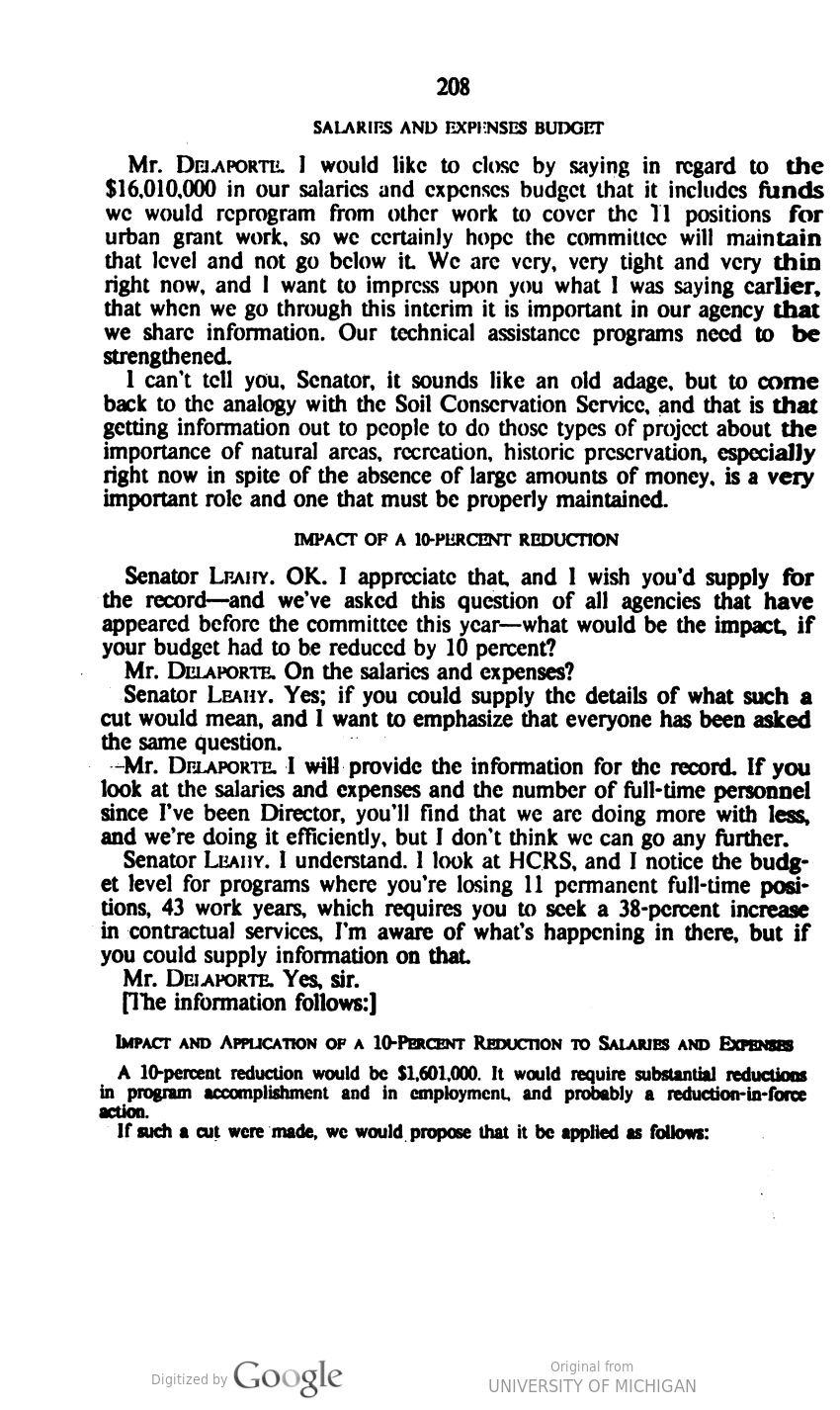 208

SALARIES AND EXPENSES BUDGET

Mr. DELAPORTE. I would like to close by saying in regard to the $16,010,000 in our salaries and expenses budget that it includes funds we would reprogram from other work to cover the 11 positions for urban grant work, so we certainly hope the committee will maintain that level and not go below it. We are very, very tight and very thin right now, and I want to impress upon you what I was saying earlier, that when we go through this interim it is important in our agency that we share information. Our technical assistance programs need to be strengthened.

I can't tell you, Senator, it sounds like an old adage, but to come back to the analogy with the Soil Conservation Service, and that is that getting information out to people to do those types of project about the importance of natural areas, recreation, historic preservation, especially right now in spite of the absence of large amounts of money, is a very important role and one that must be properly maintained.

IMPACT OF A 10-PERCENT REDUCTION

Senator LEAHY. OK. I appreciate that, and I wish you'd supply for the record—and we've asked this question of all agencies that have appeared before the committee this year—what would be the impact, if your budget had to be reduced by 10 percent?

Mr. DELAPORTE. On the salaries and expenses?

Senator LEAHY. Yes; if you could supply the details of what such a cut would mean, and I want to emphasize that everyone has been asked the same question.

Mr. DELAPORTE. I will provide the information for the record. If you look at the salaries and expenses and the number of full-time personnel since I've been Director, you'll find that we are doing more with less, and we're doing it efficiently, but I don't think we can go any further.

Senator LEAHY. I understand. I look at HCRS, and I notice the budget level for programs where you're losing 11 permanent full-time positions, 43 work years, which requires you to seek a 38-percent increase in contractual services, I'm aware of what's happening in there, but if you could supply information on that.

Mr. DELAPORTE. Yes, sir.

[The information follows:]

IMPACT AND APPLICATION OF A 10-PERCENT REDUCTION TO SALARIES AND EXPENSES

A 10-percent reduction would be $1,601,000. It would require substantial reductions in program accomplishment and in employment, and probably a reduction-in-force action.

If such a cut were made, we would propose that it be applied as follows:

Digitized by Google

Original from
UNIVERSITY OF MICHIGAN